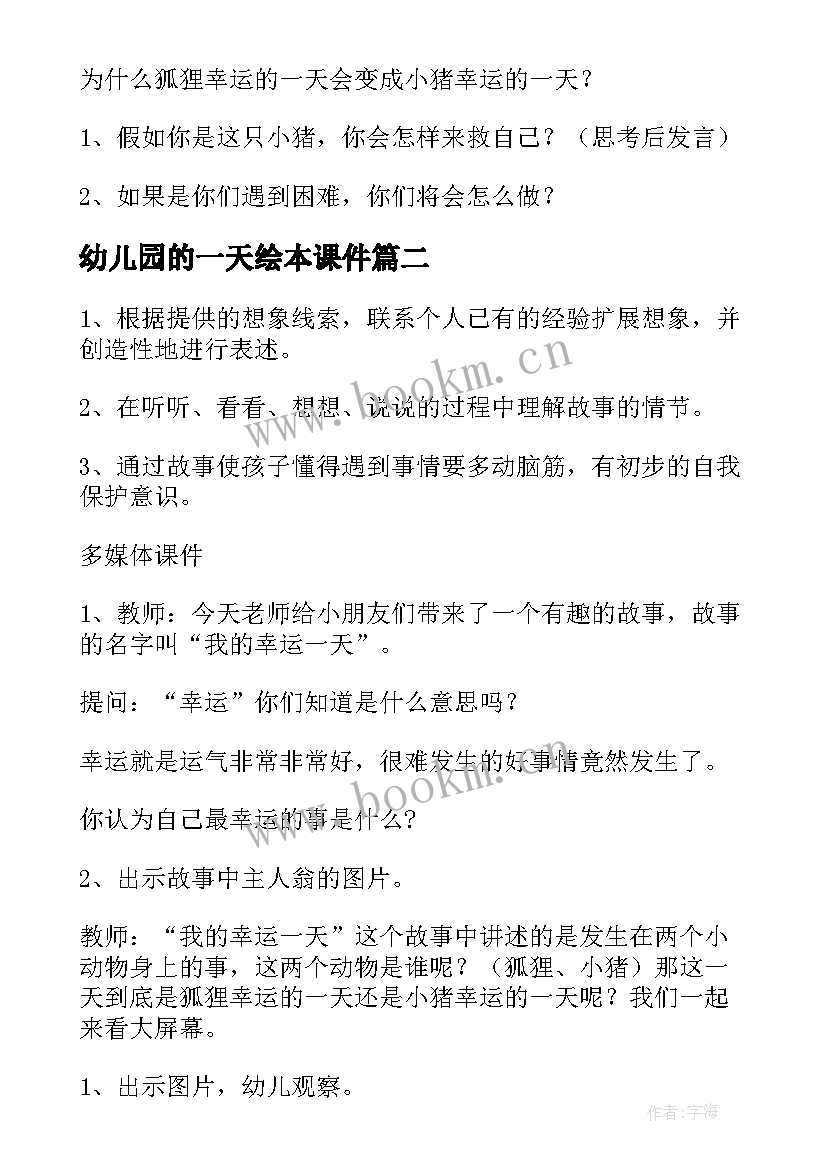 为什么狐狸幸运的一天会变成小猪幸运的一天？

1、假如你是这只小猪，你会怎样来救自己？（思考后发言）

2、如果是你们遇到困难，你们将会怎么做？

幼儿园的一天绘本课件篇二

1、根据提供的想象线索，联系个人已有的经验扩展想象，并创造性地进行表述。

2、在听听、看看、想想、说说的过程中理解故事的情节。

3、通过故事使孩子懂得遇到事情要多动脑筋，有初步的自我保护意识。

多媒体课件

1、教师：今天老师给小朋友们带来了一个有趣的故事，故事的名字叫“我的幸运一天”。

提问：“幸运”你们知道是什么意思吗？

幸运就是运气非常非常好，很难发生的好事情竟然发生了。

你认为自己最幸运的事是什么?

2、出示故事中主人翁的图片。

教师：“我的幸运一天”这个故事中讲述的是发生在两个小动物身上的事，这两个动物是谁呢？（狐狸、小猪）那这一天到底是狐狸幸运的一天还是小猪幸运的一天呢？我们一起来看大屏幕。

1、出示图片，幼儿观察。

www.bookm.cn

www.bookm.cn

作者:宇海